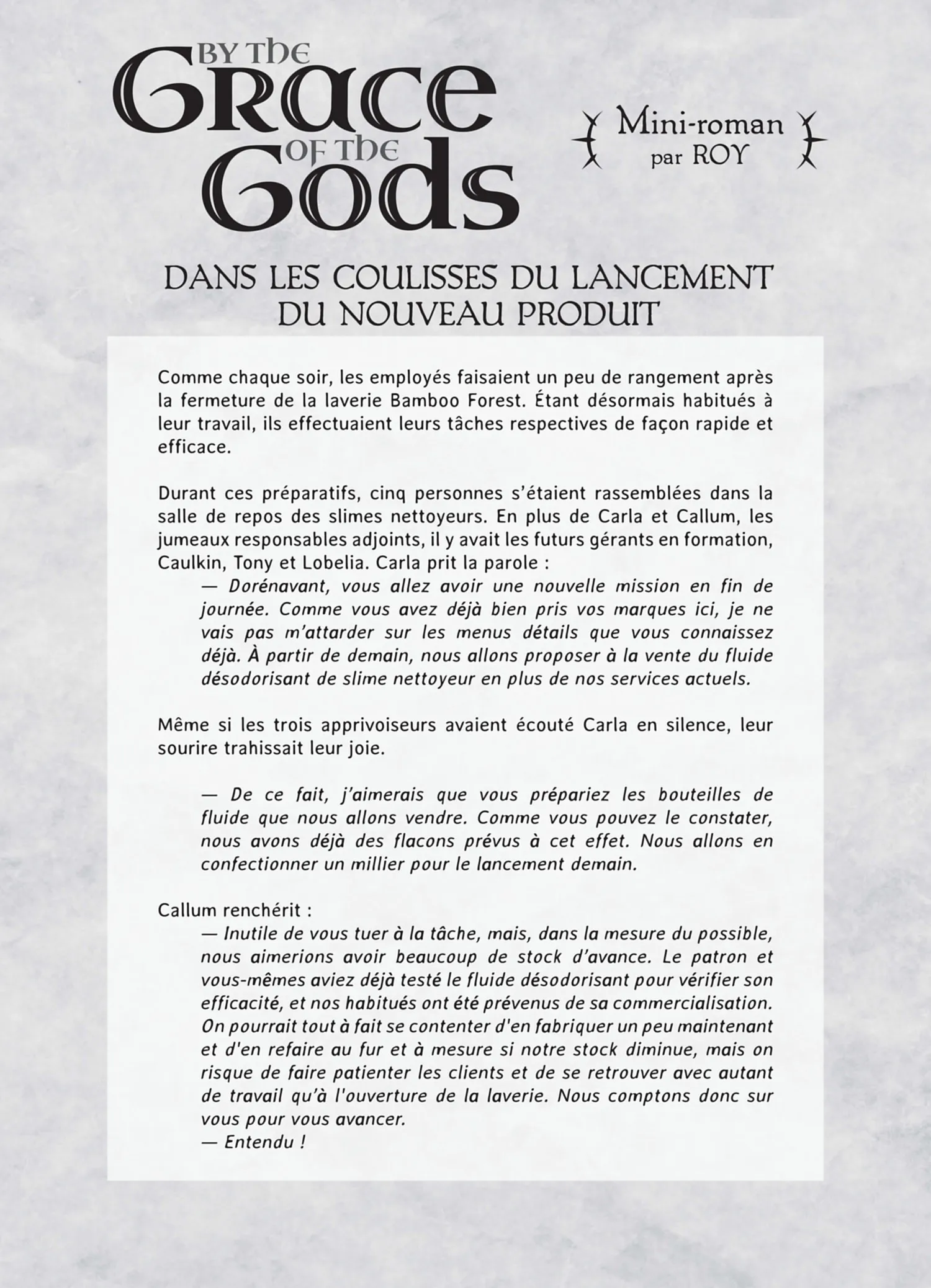 BY THE GRACE OF THE GODS

Mini-roman par ROY

DANS LES COULISSES DU LANCEMENT DU NOUVEAU PRODUIT

Comme chaque soir, les employés faisaient un peu de rangement après la fermeture de la laverie Bamboo Forest. Étant désormais habitués à leur travail, ils effectuaient leurs tâches respectives de façon rapide et efficace.

Durant ces préparatifs, cinq personnes s'étaient rassemblées dans la salle de repos des slimes nettoyeurs. En plus de Carla et Callum, les jumeaux responsables adjoints, il y avait les futurs gérants en formation, Caulkin, Tony et Lobelia. Carla prit la parole :

— Dorénavant, vous allez avoir une nouvelle mission en fin de journée. Comme vous avez déjà bien pris vos marques ici, je ne vais pas m'attarder sur les menus détails que vous connaissez déjà. À partir de demain, nous allons proposer à la vente du fluide désodorisant de slime nettoyeur en plus de nos services actuels.

Même si les trois apprivoiseurs avaient écouté Carla en silence, leur sourire trahissait leur joie.

— De ce fait, j'aimerais que vous prépariez les bouteilles de fluide que nous allons vendre. Comme vous pouvez le constater, nous avons déjà des flacons prévus à cet effet. Nous allons en confectionner un millier pour le lancement demain.

Callum renchérit :

— Inutile de vous tuer à la tâche, mais, dans la mesure du possible, nous aimerions avoir beaucoup de stock d'avance. Le patron et vous-mêmes aviez déjà testé le fluide désodorisant pour vérifier son efficacité, et nos habitués ont été prévenus de sa commercialisation. On pourrait tout à fait se contenter d'en fabriquer un peu maintenant et d'en refaire au fur et à mesure si notre stock diminue, mais on risque de faire patienter les clients et de se retrouver avec autant de travail qu'à l'ouverture de la laverie. Nous comptons donc sur vous pour vous avancer.

— Entendu !